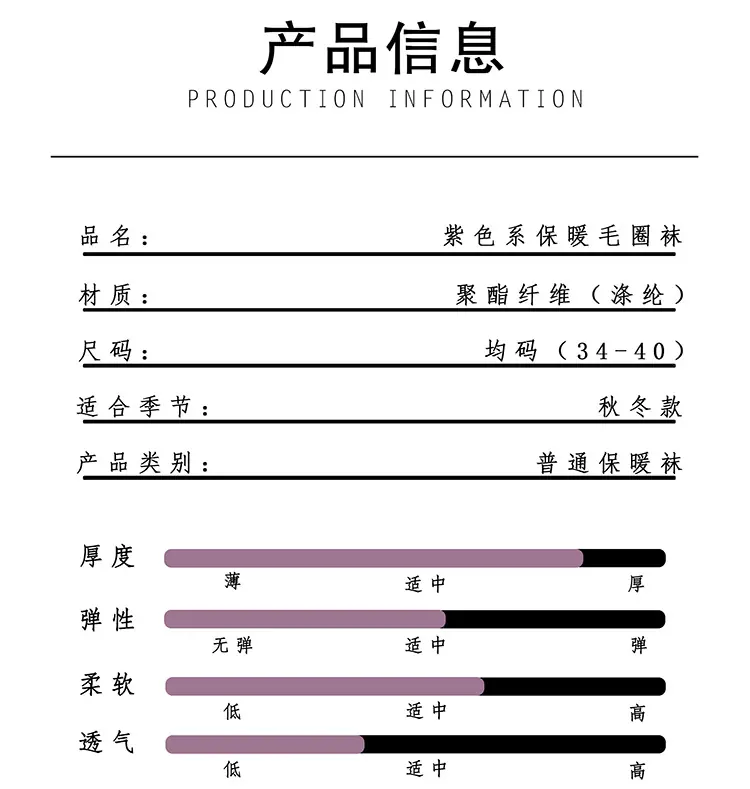 产品信息
PRODUCTION INFORMATION

品名： 紫色系保暖毛圈袜

材质： 聚酯纤维（涤纶）

尺码： 均码（34-40）

适合季节： 秋冬款

产品类别： 普通保暖袜

厚度
薄 适中 厚

弹性
无弹 适中 弹

柔软
低 适中 高

透气
低 适中 高